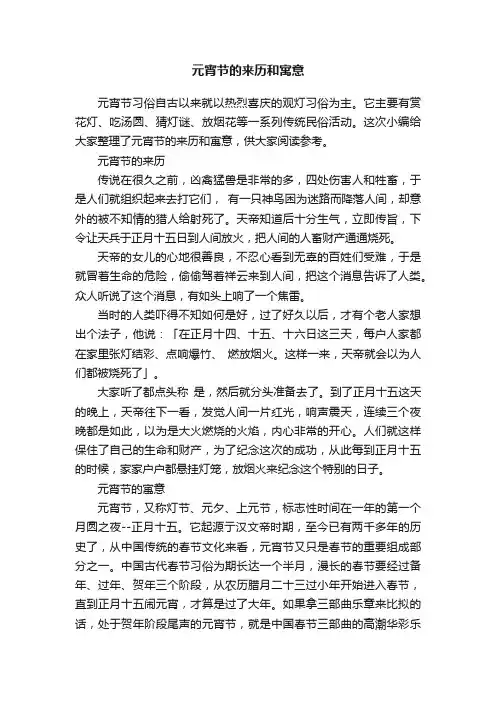 元宵节的来历和寓意

元宵节习俗自古以来就以热烈喜庆的观灯习俗为主。它主要有赏花灯、吃汤圆、猜灯谜、放烟花等一系列传统民俗活动。这次小编给大家整理了元宵节的来历和寓意，供大家阅读参考。

元宵节的来历

传说在很久之前，凶禽猛兽是非常的多，四处伤害人和牲畜，于是人们就组织起来去打它们， 有一只神鸟因为迷路而降落人间，却意外的被不知情的猎人给射死了。天帝知道后十分生气，立即传旨，下令让天兵于正月十五日到人间放火，把人间的人畜财产通通烧死。

天帝的女儿的心地很善良，不忍心看到无辜的百姓们受难，于是就冒着生命的危险，偷偷驾着祥云来到人间，把这个消息告诉了人类。众人听说了这个消息，有如头上响了一个焦雷。

当时的人类吓得不知如何是好，过了好久以后，才有个老人家想出个法子，他说：「在正月十四、十五、十六日这三天，每户人家都在家里张灯结彩、点响爆竹、 燃放烟火。这样一来，天帝就会以为人们都被烧死了」。

大家听了都点头称 是，然后就分头准备去了。到了正月十五这天的晚上，天帝往下一看，发觉人间一片红光，响声震天，连续三个夜晚都是如此，以为是大火燃烧的火焰，内心非常的开心。人们就这样保住了自己的生命和财产，为了纪念这次的成功，从此每到正月十五的时候，家家户户都悬挂灯笼，放烟火来纪念这个特别的日子。

元宵节的寓意

元宵节，又称灯节、元夕、上元节，标志性时间在一年的第一个月圆之夜--正月十五。它起源于汉文帝时期，至今已有两千多年的历史了，从中国传统的春节文化来看，元宵节又只是春节的重要组成部分之一。中国古代春节习俗为期长达一个半月，漫长的春节要经过备年、过年、贺年三个阶段，从农历腊月二十三过小年开始进入春节，直到正月十五闹元宵，才算是过了大年。如果拿三部曲乐章来比拟的话，处于贺年阶段尾声的元宵节，就是中国春节三部曲的高潮华彩乐